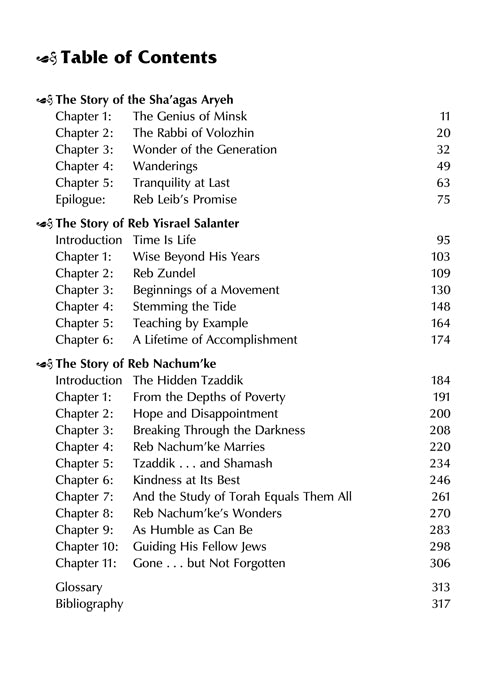 Table of Contents

The Story of the Sha'agas Aryeh

| | | |
|---|---|---|
| Chapter 1: | The Genius of Minsk | 11 |
| Chapter 2: | The Rabbi of Volozhin | 20 |
| Chapter 3: | Wonder of the Generation | 32 |
| Chapter 4: | Wanderings | 49 |
| Chapter 5: | Tranquility at Last | 63 |
| Epilogue: | Reb Leib's Promise | 75 |

The Story of Reb Yisrael Salanter

| | | |
|---|---|---|
| Introduction | Time Is Life | 95 |
| Chapter 1: | Wise Beyond His Years | 103 |
| Chapter 2: | Reb Zundel | 109 |
| Chapter 3: | Beginnings of a Movement | 130 |
| Chapter 4: | Stemming the Tide | 148 |
| Chapter 5: | Teaching by Example | 164 |
| Chapter 6: | A Lifetime of Accomplishment | 174 |

The Story of Reb Nachum'ke

| | | |
|---|---|---|
| Introduction | The Hidden Tzaddik | 184 |
| Chapter 1: | From the Depths of Poverty | 191 |
| Chapter 2: | Hope and Disappointment | 200 |
| Chapter 3: | Breaking Through the Darkness | 208 |
| Chapter 4: | Reb Nachum'ke Marries | 220 |
| Chapter 5: | Tzaddik . . . and Shamash | 234 |
| Chapter 6: | Kindness at Its Best | 246 |
| Chapter 7: | And the Study of Torah Equals Them All | 261 |
| Chapter 8: | Reb Nachum'ke's Wonders | 270 |
| Chapter 9: | As Humble as Can Be | 283 |
| Chapter 10: | Guiding His Fellow Jews | 298 |
| Chapter 11: | Gone . . . but Not Forgotten | 306 |

| | |
|---|---|
| Glossary | 313 |
| Bibliography | 317 |